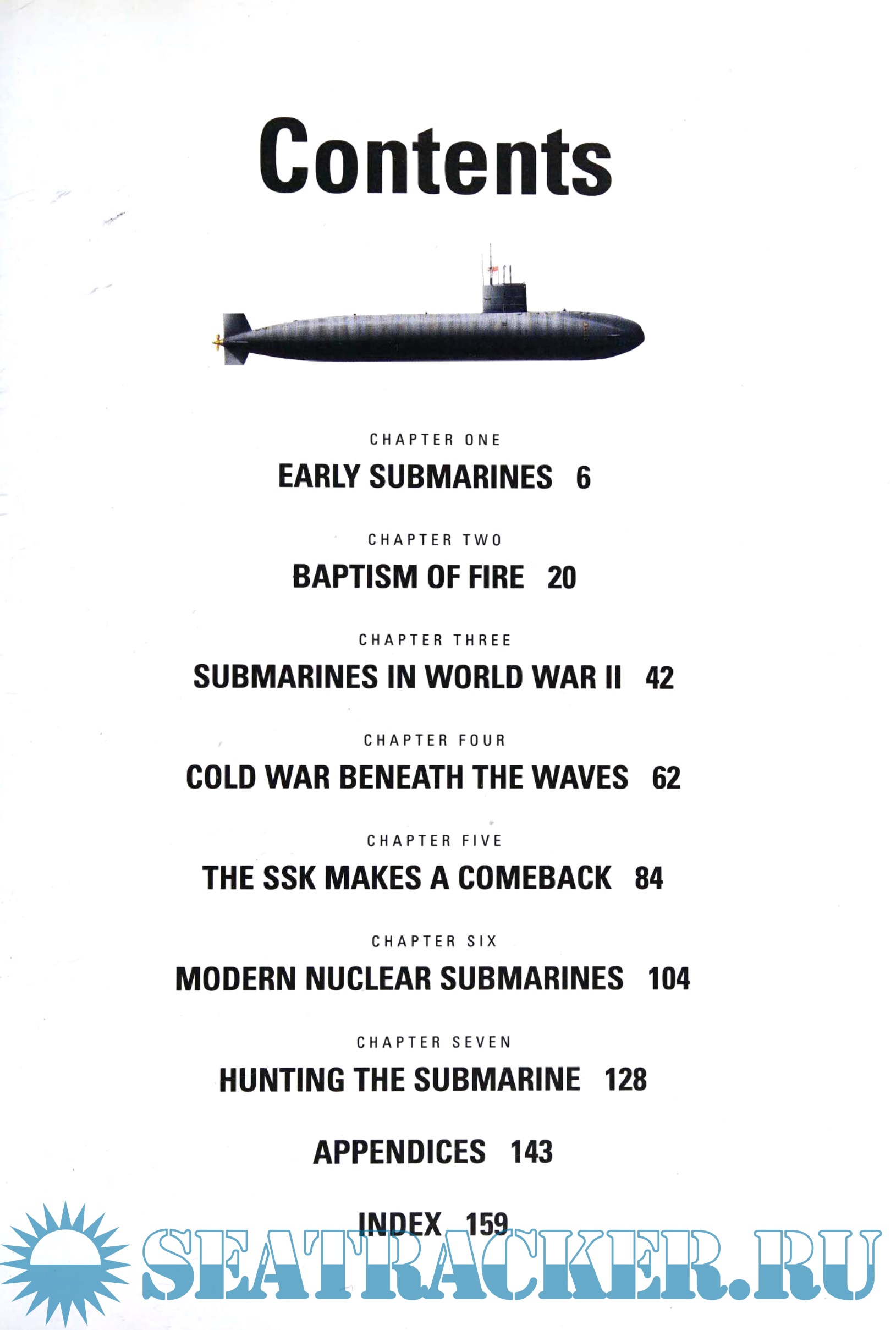 Contents

CHAPTER ONE
EARLY SUBMARINES 6

CHAPTER TWO
BAPTISM OF FIRE 20

CHAPTER THREE
SUBMARINES IN WORLD WAR II 42

CHAPTER FOUR
COLD WAR BENEATH THE WAVES 62

CHAPTER FIVE
THE SSK MAKES A COMEBACK 84

CHAPTER SIX
MODERN NUCLEAR SUBMARINES 104

CHAPTER SEVEN
HUNTING THE SUBMARINE 128

APPENDICES 143

INDEX 159

SEATRACKER.RU